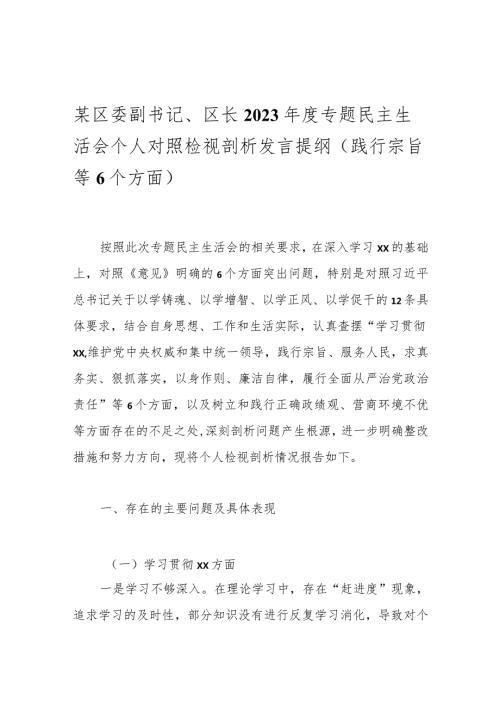 某区委副书记、区长2023年度专题民主生活会个人对照检视剖析发言提纲（践行宗旨等6个方面）

按照此次专题民主生活会的相关要求，在深入学习xx的基础上，对照《意见》明确的6个方面突出问题，特别是对照习近平总书记关于以学铸魂、以学增智、以学正风、以学促干的12条具体要求，结合自身思想、工作和生活实际，认真查摆“学习贯彻xx,维护党中央权威和集中统一领导，践行宗旨、服务人民，求真务实、狠抓落实，以身作则、廉洁自律，履行全面从严治党政治责任”等6个方面，以及树立和践行正确政绩观、营商环境不优等方面存在的不足之处,深刻剖析问题产生根源，进一步明确整改措施和努力方向，现将个人检视剖析情况报告如下。

一、存在的主要问题及具体表现

（一）学习贯彻xx方面

一是学习不够深入。在理论学习中，存在“赶进度”现象，追求学习的及时性，部分知识没有进行反复学习消化，导致对个